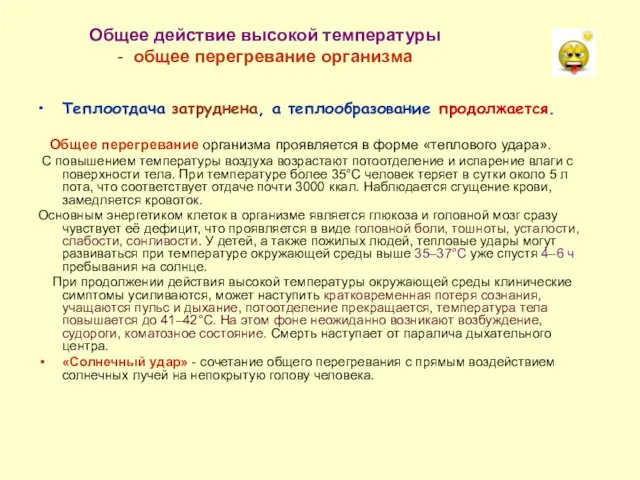 Общее действие высокой температуры - общее перегревание организма

• Теплоотдача затруднена, а теплообразование продолжается.

Общее перегревание организма проявляется в форме «теплового удара».

С повышением температуры воздуха возрастают потоотделение и испарение влаги с поверхности тела. При температуре более 35°С человек теряет в сутки около 5 л пота, что соответствует отдаче почти 3000 ккал. Наблюдается сгущение крови, замедляется кровоток.

Основным энергетиком клеток в организме является глюкоза и головной мозг сразу чувствует её дефицит, что проявляется в виде головной боли, тошноты, усталости, слабости, сонливости. У детей, а также пожилых людей, тепловые удары могут развиваться при температуре окружающей среды выше 35–37°С уже спустя 4–6 ч пребывания на солнце.

При продолжении действия высокой температуры окружающей среды клинические симптомы усиливаются, может наступить кратковременная потеря сознания, учащаются пульс и дыхание, потоотделение прекращается, температура тела повышается до 41–42°С. На этом фоне неожиданно возникают возбуждение, судороги, коматозное состояние. Смерть наступает от паралича дыхательного центра.

• «Солнечный удар» - сочетание общего перегревания с прямым воздействием солнечных лучей на непокрытую голову человека.